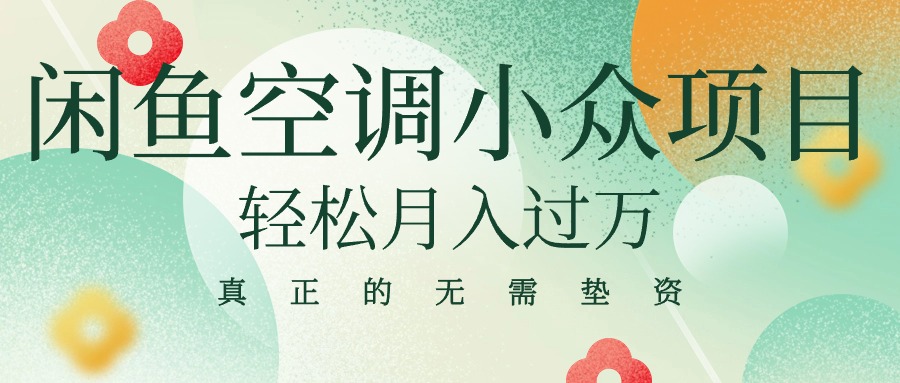 闲鱼空调小众项目
轻松月入过万
真正的无需垫资